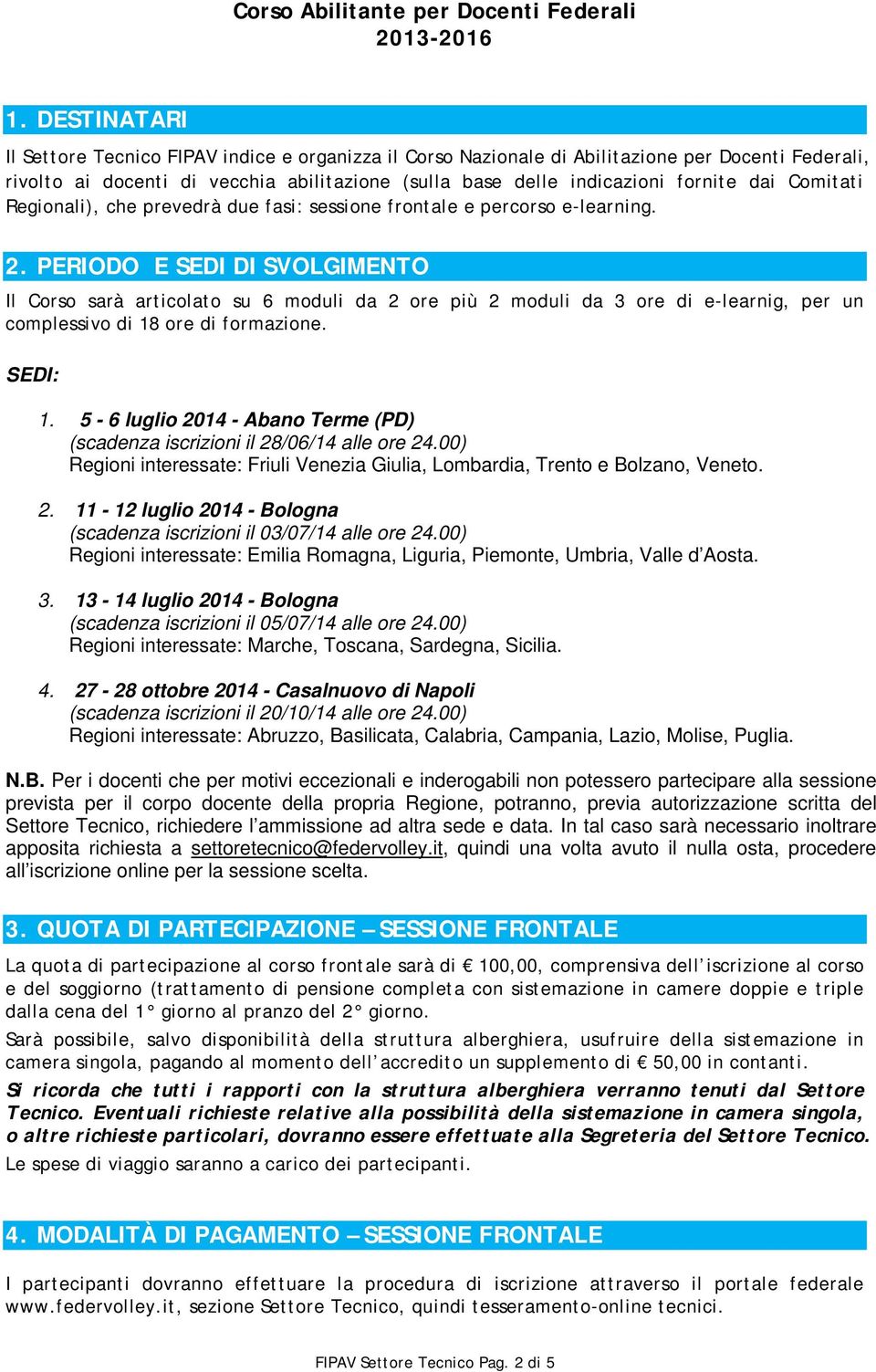 Corso Abilitante per Docenti Federali
2013-2016

1. DESTINATARI

Il Settore Tecnico FIPAV indice e organizza il Corso Nazionale di Abilitazione per Docenti Federali, rivolto ai docenti di vecchia abilitazione (sulla base delle indicazioni fornite dai Comitati Regionali), che prevedrà due fasi: sessione frontale e percorso e-learning.

2. PERIODO E SEDI DI SVOLGIMENTO

Il Corso sarà articolato su 6 moduli da 2 ore più 2 moduli da 3 ore di e-learnig, per un complessivo di 18 ore di formazione.

SEDI:

1. 5 - 6 luglio 2014 - Abano Terme (PD)
(scadenza iscrizioni il 28/06/14 alle ore 24.00)
Regioni interessate: Friuli Venezia Giulia, Lombardia, Trento e Bolzano, Veneto.

2. 11 - 12 luglio 2014 - Bologna
(scadenza iscrizioni il 03/07/14 alle ore 24.00)
Regioni interessate: Emilia Romagna, Liguria, Piemonte, Umbria, Valle d'Aosta.

3. 13 - 14 luglio 2014 - Bologna
(scadenza iscrizioni il 05/07/14 alle ore 24.00)
Regioni interessate: Marche, Toscana, Sardegna, Sicilia.

4. 27 - 28 ottobre 2014 - Casalnuovo di Napoli
(scadenza iscrizioni il 20/10/14 alle ore 24.00)
Regioni interessate: Abruzzo, Basilicata, Calabria, Campania, Lazio, Molise, Puglia.

N.B. Per i docenti che per motivi eccezionali e inderogabili non potessero partecipare alla sessione prevista per il corpo docente della propria Regione, potranno, previa autorizzazione scritta del Settore Tecnico, richiedere l'ammissione ad altra sede e data. In tal caso sarà necessario inoltrare apposita richiesta a settoretecnico@federvolley.it, quindi una volta avuto il nulla osta, procedere all'iscrizione online per la sessione scelta.

3. QUOTA DI PARTECIPAZIONE – SESSIONE FRONTALE

La quota di partecipazione al corso frontale sarà di € 100,00, comprensiva dell'iscrizione al corso e del soggiorno (trattamento di pensione completa con sistemazione in camere doppie e triple dalla cena del 1° giorno al pranzo del 2° giorno.

Sarà possibile, salvo disponibilità della struttura alberghiera, usufruire della sistemazione in camera singola, pagando al momento dell'accredito un supplemento di € 50,00 in contanti.

Si ricorda che tutti i rapporti con la struttura alberghiera verranno tenuti dal Settore Tecnico. Eventuali richieste relative alla possibilità della sistemazione in camera singola, o altre richieste particolari, dovranno essere effettuate alla Segreteria del Settore Tecnico.

Le spese di viaggio saranno a carico dei partecipanti.

4. MODALITÀ DI PAGAMENTO – SESSIONE FRONTALE

I partecipanti dovranno effettuare la procedura di iscrizione attraverso il portale federale www.federvolley.it, sezione Settore Tecnico, quindi tesseramento-online tecnici.

FIPAV Settore Tecnico Pag. 2 di 5